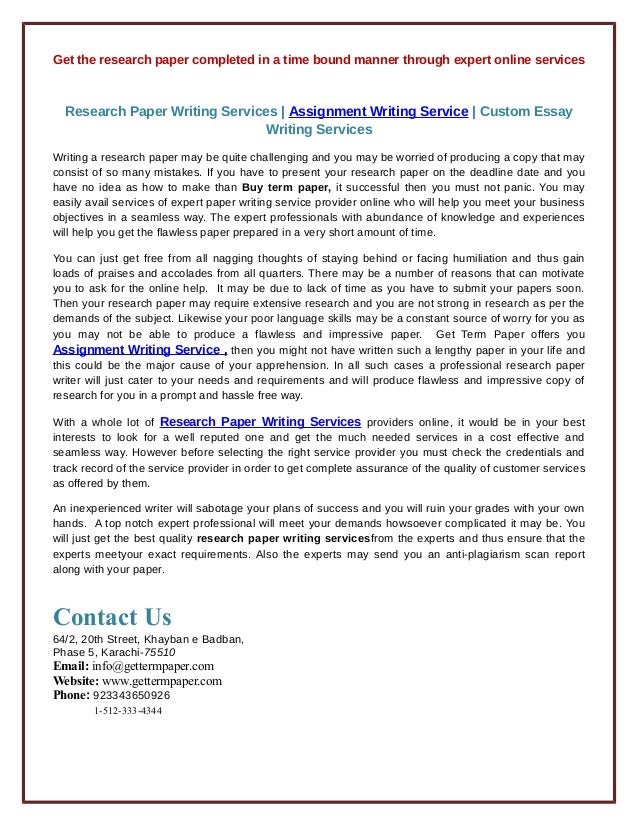 Get the research paper completed in a time bound manner through expert online services

Research Paper Writing Services | Assignment Writing Service | Custom Essay Writing Services

Writing a research paper may be quite challenging and you may be worried of producing a copy that may consist of so many mistakes. If you have to present your research paper on the deadline date and you have no idea as how to make than Buy term paper, it successful then you must not panic. You may easily avail services of expert paper writing service provider online who will help you meet your business objectives in a seamless way. The expert professionals with abundance of knowledge and experiences will help you get the flawless paper prepared in a very short amount of time.

You can just get free from all nagging thoughts of staying behind or facing humiliation and thus gain loads of praises and accolades from all quarters. There may be a number of reasons that can motivate you to ask for the online help. It may be due to lack of time as you have to submit your papers soon. Then your research paper may require extensive research and you are not strong in research as per the demands of the subject. Likewise your poor language skills may be a constant source of worry for you as you may not be able to produce a flawless and impressive paper. Get Term Paper offers you Assignment Writing Service , then you might not have written such a lengthy paper in your life and this could be the major cause of your apprehension. In all such cases a professional research paper writer will just cater to your needs and requirements and will produce flawless and impressive copy of research for you in a prompt and hassle free way.

With a whole lot of Research Paper Writing Services providers online, it would be in your best interests to look for a well reputed one and get the much needed services in a cost effective and seamless way. However before selecting the right service provider you must check the credentials and track record of the service provider in order to get complete assurance of the quality of customer services as offered by them.

An inexperienced writer will sabotage your plans of success and you will ruin your grades with your own hands. A top notch expert professional will meet your demands howsoever complicated it may be. You will just get the best quality research paper writing servicesfrom the experts and thus ensure that the experts meetyour exact requirements. Also the experts may send you an anti-plagiarism scan report along with your paper.

Contact Us
64/2, 20th Street, Khayban e Badban, Phase 5, Karachi-75510
Email: info@gettermpaper.com
Website: www.gettermpaper.com
Phone: 923343650926
1-512-333-4344